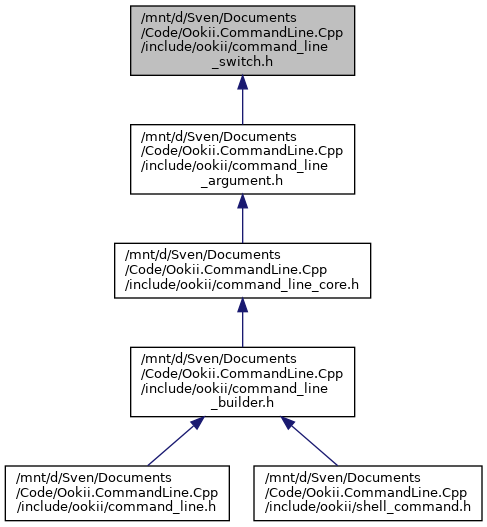 /mnt/d/Sven/Documents
/Code/Ookii.CommandLine.Cpp
/include/ookii/command_line
_switch.h

/mnt/d/Sven/Documents
/Code/Ookii.CommandLine.Cpp
/include/ookii/command_line
_argument.h

/mnt/d/Sven/Documents
/Code/Ookii.CommandLine.Cpp
/include/ookii/command_line_core.h

/mnt/d/Sven/Documents
/Code/Ookii.CommandLine.Cpp
/include/ookii/command_line
_builder.h

/mnt/d/Sven/Documents
/Code/Ookii.CommandLine.Cpp
/include/ookii/command_line.h

/mnt/d/Sven/Documents
/Code/Ookii.CommandLine.Cpp
/include/ookii/shell_command.h